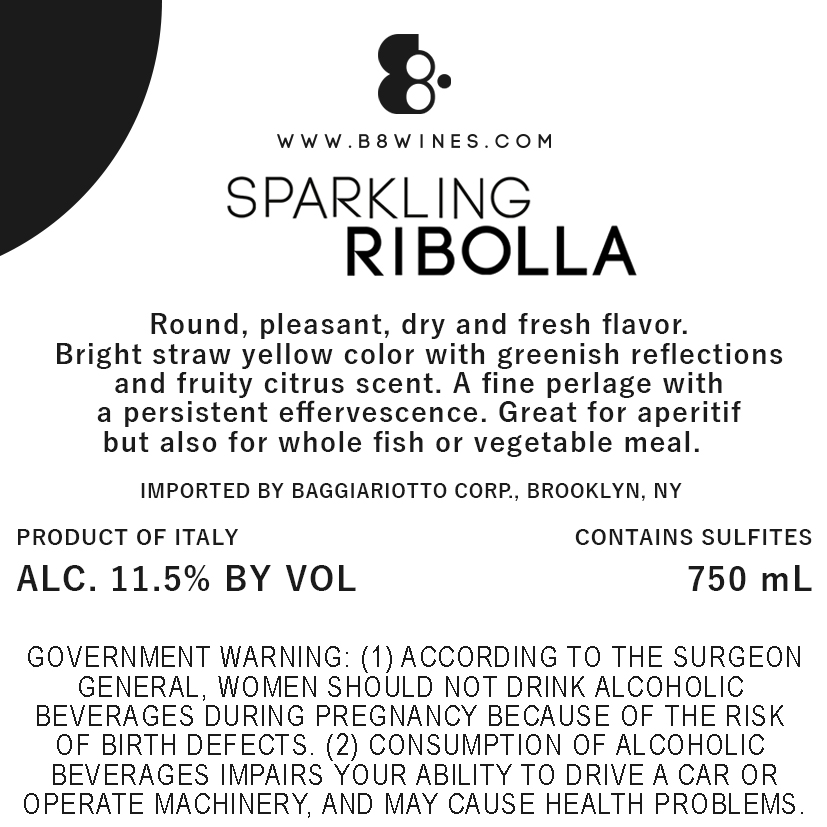 B8

WWW.B8WINES.COM

SPARKLING
RIBOLLA

Round, pleasant, dry and fresh flavor. Bright straw yellow color with greenish reflections and fruity citrus scent. A fine perlage with a persistent effervescence. Great for aperitif but also for whole fish or vegetable meal.

IMPORTED BY BAGGIARIOTTO CORP., BROOKLYN, NY

PRODUCT OF ITALY

CONTAINS SULFITES

ALC. 11.5% BY VOL

750 mL

GOVERNMENT WARNING: (1) ACCORDING TO THE SURGEON GENERAL, WOMEN SHOULD NOT DRINK ALCOHOLIC BEVERAGES DURING PREGNANCY BECAUSE OF THE RISK OF BIRTH DEFECTS. (2) CONSUMPTION OF ALCOHOLIC BEVERAGES IMPAIRS YOUR ABILITY TO DRIVE A CAR OR OPERATE MACHINERY, AND MAY CAUSE HEALTH PROBLEMS.